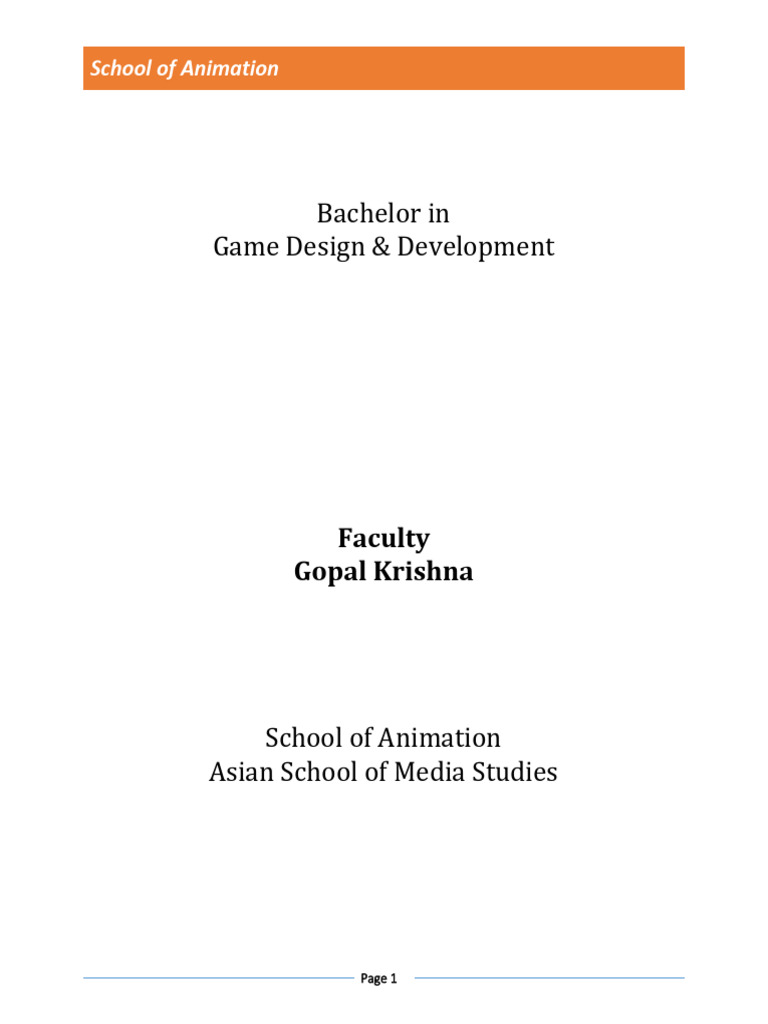 School of Animation

Bachelor in
Game Design & Development

Faculty
Gopal Krishna

School of Animation
Asian School of Media Studies

Page 1